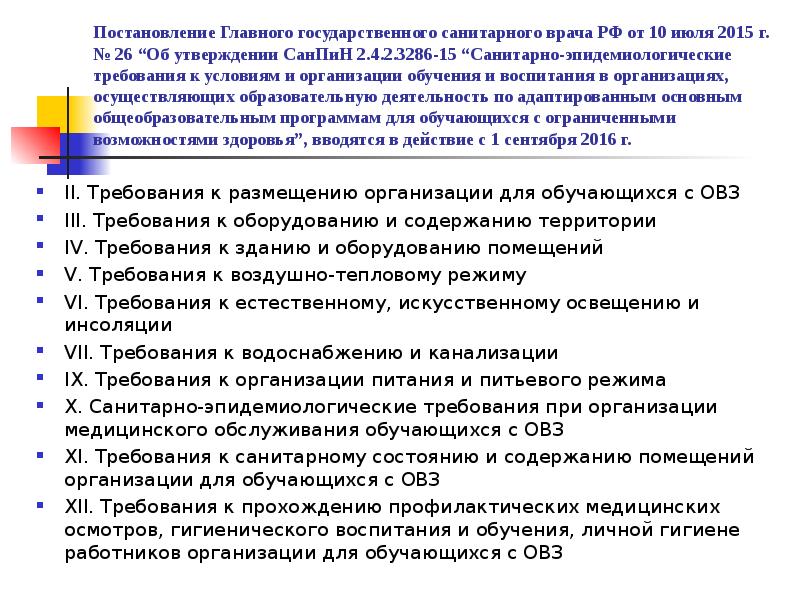 Постановление Главного государственного санитарного врача РФ от 10 июля 2015 г. № 26 “Об утверждении СанПиН 2.4.2.3286-15 “Санитарно-эпидемиологические требования к условиям и организации обучения и воспитания в организациях, осуществляющих образовательную деятельность по адаптированным основным общеобразовательным программам для обучающихся с ограниченными возможностями здоровья”, вводятся в действие с 1 сентября 2016 г.

II. Требования к размещению организации для обучающихся с ОВЗ

III. Требования к оборудованию и содержанию территории

IV. Требования к зданию и оборудованию помещений

V. Требования к воздушно-тепловому режиму

VI. Требования к естественному, искусственному освещению и инсоляции

VII. Требования к водоснабжению и канализации

IX. Требования к организации питания и питьевого режима

X. Санитарно-эпидемиологические требования при организации медицинского обслуживания обучающихся с ОВЗ

XI. Требования к санитарному состоянию и содержанию помещений организации для обучающихся с ОВЗ

XII. Требования к прохождению профилактических медицинских осмотров, гигиенического воспитания и обучения, личной гигиене работников организации для обучающихся с ОВЗ